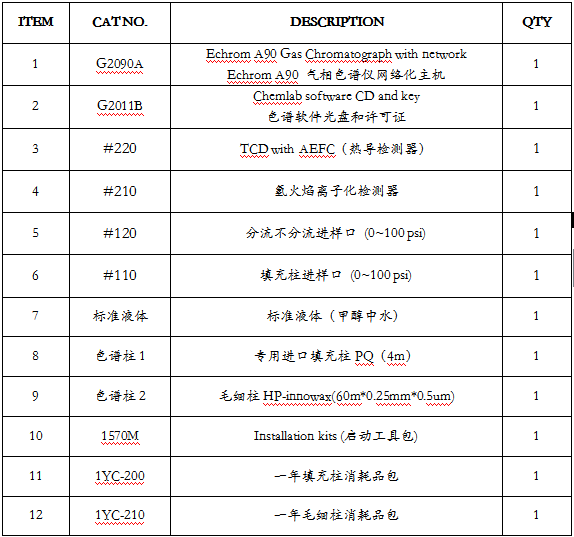 | ITEM | CAT NO. | DESCRIPTION | QTY |
|---|---|---|---|
| 1 | G2090A | Echrom A90 Gas Chromatograph with network Echrom A90 气相色谱仪网络化主机 | 1 |
| 2 | G2011B | Chemlab software CD and key 色谱软件光盘和许可证 | 1 |
| 3 | #220 | TCD with AEFC（热导检测器） | 1 |
| 4 | #210 | 氢火焰离子化检测器 | 1 |
| 5 | #120 | 分流不分流进样口 (0~100 psi) | 1 |
| 6 | #110 | 填充柱进样口 (0~100 psi) | 1 |
| 7 | 标准液体 | 标准液体（甲醇中水） | 1 |
| 8 | 色谱柱 1 | 专用进口填充柱 PQ（4m） | 1 |
| 9 | 色谱柱 2 | 毛细柱 HP-innowax(60m*0.25mm*0.5um) | 1 |
| 10 | 1570M | Installation kits (启动工具包) | 1 |
| 11 | 1YC-200 | 一年填充柱消耗品包 | 1 |
| 12 | 1YC-210 | 一年毛细柱消耗品包 | 1 |